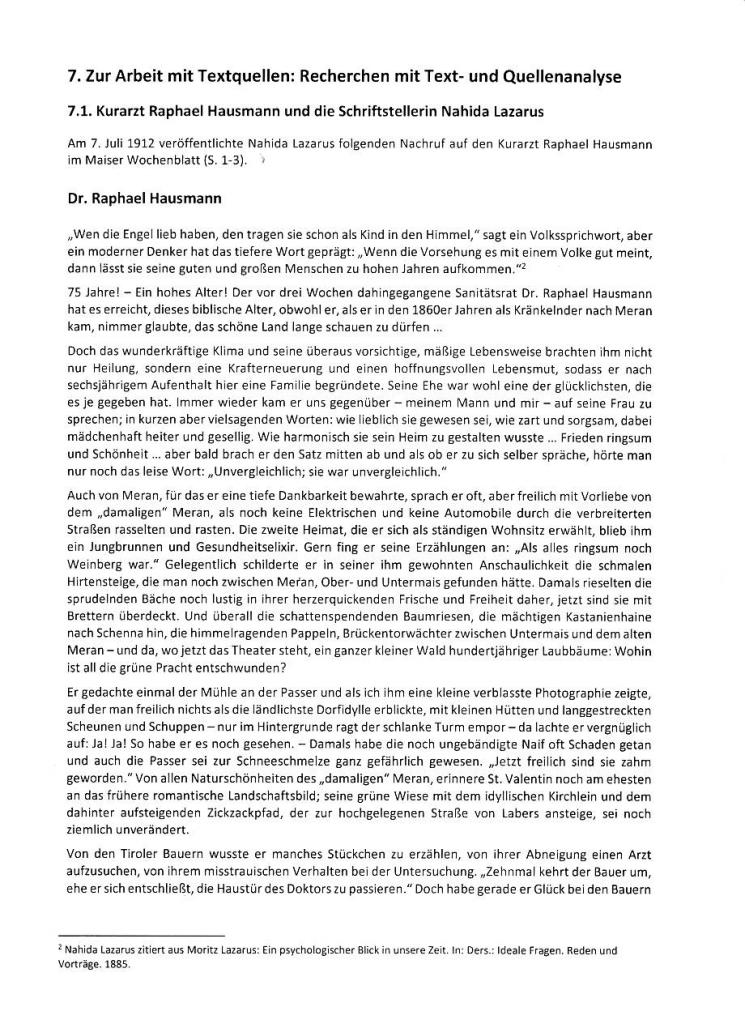 7. Zur Arbeit mit Textquellen: Recherchen mit Text- und Quellenanalyse

7.1. Kurarzt Raphael Hausmann und die Schriftstellerin Nahida Lazarus

Am 7. Juli 1912 veröffentlichte Nahida Lazarus folgenden Nachruf auf den Kurarzt Raphael Hausmann im Maiser Wochenblatt (S. 1-3).

Dr. Raphael Hausmann

„Wen die Engel lieb haben, den tragen sie schon als Kind in den Himmel," sagt ein Volkssprichwort, aber ein moderner Denker hat das tiefere Wort geprägt: „Wenn die Vorsehung es mit einem Volke gut meint, dann lässt sie seine guten und großen Menschen zu hohen Jahren aufkommen."$^2$

75 Jahre! – Ein hohes Alter! Der vor drei Wochen dahingegangene Sanitätsrat Dr. Raphael Hausmann hat es erreicht, dieses biblische Alter, obwohl er, als er in den 1860er Jahren als Kränkelnder nach Meran kam, nimmer glaubte, das schöne Land lange schauen zu dürfen ...

Doch das wunderkräftige Klima und seine überaus vorsichtige, mäßige Lebensweise brachten ihm nicht nur Heilung, sondern eine Krafterneuerung und einen hoffnungsvollen Lebensmut, sodass er nach sechsjährigem Aufenthalt hier eine Familie begründete. Seine Ehe war wohl eine der glücklichsten, die es je gegeben hat. Immer wieder kam er uns gegenüber – meinem Mann und mir – auf seine Frau zu sprechen; in kurzen aber vielsagenden Worten: wie lieblich sie gewesen sei, wie zart und sorgsam, dabei mädchenhaft heiter und gesellig. Wie harmonisch sie sein Heim zu gestalten wusste ... Frieden ringsum und Schönheit ... aber bald brach er den Satz mitten ab und als ob er zu sich selber spräche, hörte man nur noch das leise Wort: „Unvergleichlich; sie war unvergleichlich."

Auch von Meran, für das er eine tiefe Dankbarkeit bewahrte, sprach er oft, aber freilich mit Vorliebe von dem „damaligen" Meran, als noch keine Elektrischen und keine Automobile durch die verbreiterten Straßen rasselten und rasten. Die zweite Heimat, die er sich als ständigen Wohnsitz erwählt, blieb ihm ein Jungbrunnen und Gesundheitselixir. Gern fing er seine Erzählungen an: „Als alles ringsum noch Weinberg war." Gelegentlich schilderte er in seiner ihm gewohnten Anschaulichkeit die schmalen Hirtensteige, die man noch zwischen Meran, Ober- und Untermais gefunden hätte. Damals rieselten die sprudelnden Bäche noch lustig in ihrer herzerquickenden Frische und Freiheit daher, jetzt sind sie mit Brettern überdeckt. Und überall die schattenspendenden Baumriesen, die mächtigen Kastanienhaine nach Schenna hin, die himmelragenden Pappeln, Brückentorwächter zwischen Untermais und dem alten Meran – und da, wo jetzt das Theater steht, ein ganzer kleiner Wald hundertjähriger Laubbäume: Wohin ist all die grüne Pracht entschwunden?

Er gedachte einmal der Mühle an der Passer und als ich ihm eine kleine verblasste Photographie zeigte, auf der man freilich nichts als die ländlichste Dorfidylle erblickte, mit kleinen Hütten und langgestreckten Scheunen und Schuppen – nur im Hintergrunde ragt der schlanke Turm empor – da lachte er vergnüglich auf: Ja! Ja! So habe er es noch gesehen. – Damals habe die noch ungebändigte Naif oft Schaden getan und auch die Passer sei zur Schneeschmelze ganz gefährlich gewesen. „Jetzt freilich sind sie zahm geworden." Von allen Naturschönheiten des „damaligen" Meran, erinnere St. Valentin noch am ehesten an das frühere romantische Landschaftsbild; seine grüne Wiese mit dem idyllischen Kirchlein und dem dahinter aufsteigenden Zickzackpfad, der zur hochgelegenen Straße von Labers ansteige, sei noch ziemlich unverändert.

Von den Tiroler Bauern wusste er manches Stückchen zu erzählen, von ihrer Abneigung einen Arzt aufzusuchen, von ihrem misstrauischen Verhalten bei der Untersuchung. „Zehnmal kehrt der Bauer um, ehe er sich entschließt, die Haustür des Doktors zu passieren." Doch habe gerade er Glück bei den Bauern

$^2$ Nahida Lazarus zitiert aus Moritz Lazarus: Ein psychologischer Blick in unsere Zeit. In: Ders.: Ideale Fragen. Reden und Vorträge. 1885.